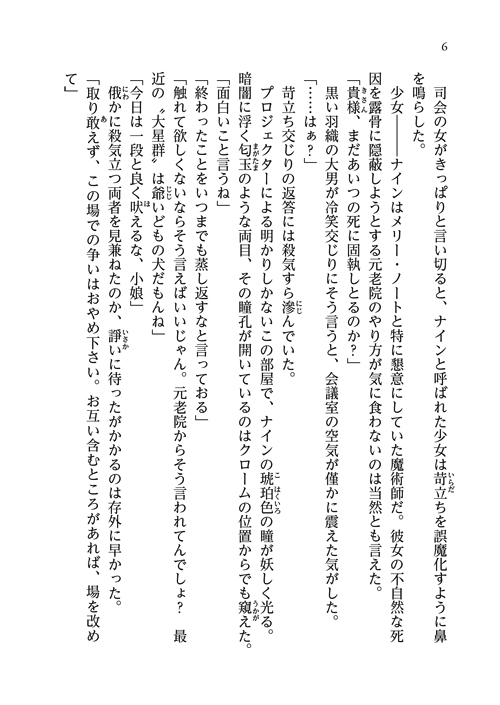 6

司会の女がきっぱりと言い切ると、ナインと呼ばれた少女は苛立ちを誤魔化すように鼻を鳴らした。

少女――ナインはメリー・ノートと特に懇意にしていた魔術師だ。彼女の不自然な死因を露骨に隠蔽しようとする元老院のやり方が気に食わないのは当然とも言えた。

「貴様、まだあいつの死に固執しとるのか？」

黒い羽織の大男が冷笑交じりにそう言うと、会議室の空気が僅かに震えた気がした。

「……はぁ？」

苛立ち交じりの返答には殺気すら滲んでいた。

プロジェクターによる明かりしかないこの部屋で、ナインの琥珀色の瞳が妖しく光る。暗闇に浮く勾玉のような両目、その瞳孔が開いているのはクロームの位置からでも窺えた。

「面白いこと言うね」

「終わったことをいつまでも蒸し返すなと言っておる」

「触れて欲しくないならそう言えばいいじゃん。元老院からそう言われてんでしょ？　最近の〝大星群〟は爺いどもの犬だもんね」

「今日は一段と良く吠えるな、小娘」

俄かに殺気立つ両者を見兼ねたのか、諍いに待ったがかかるのは存外に早かった。

「取り敢えず、この場での争いはおやめ下さい。お互い含むところがあれば、場を改めて」